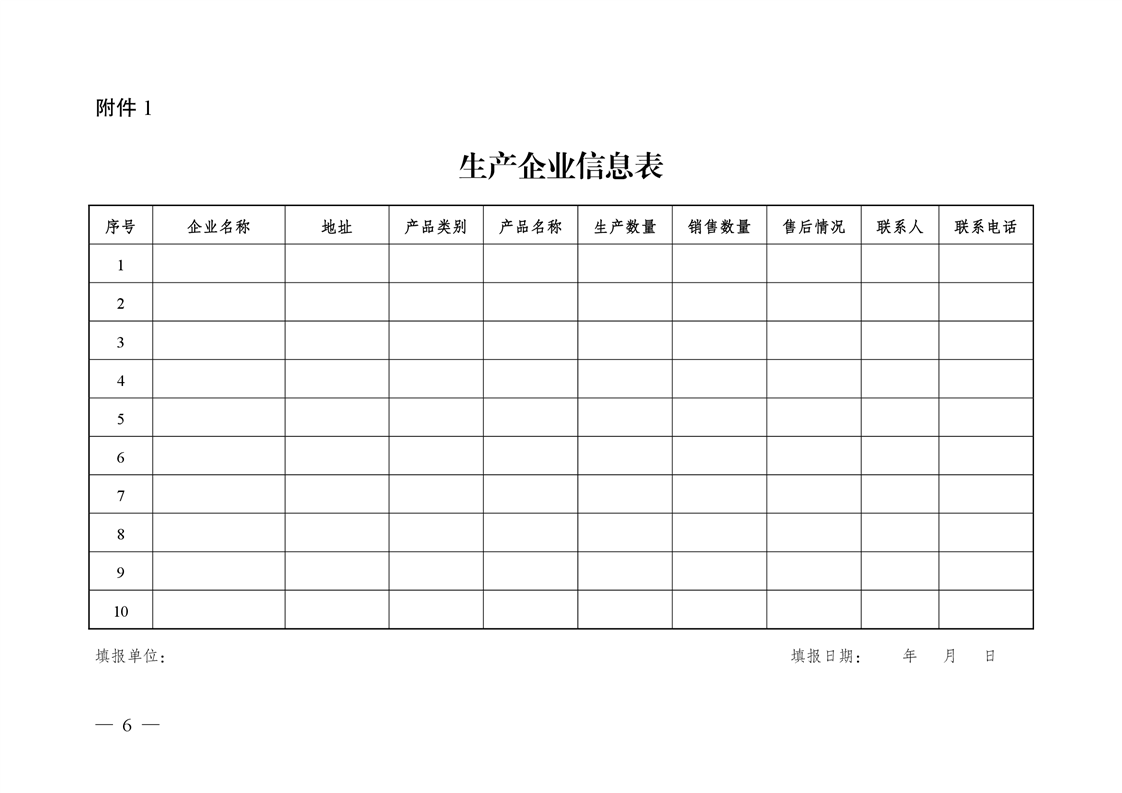 附件 1

生产企业信息表

| 序号 | 企业名称 | 地址 | 产品类别 | 产品名称 | 生产数量 | 销售数量 | 售后情况 | 联系人 | 联系电话 |
|---|---|---|---|---|---|---|---|---|---|
| 1 | | | | | | | | | |
| 2 | | | | | | | | | |
| 3 | | | | | | | | | |
| 4 | | | | | | | | | |
| 5 | | | | | | | | | |
| 6 | | | | | | | | | |
| 7 | | | | | | | | | |
| 8 | | | | | | | | | |
| 9 | | | | | | | | | |
| 10 | | | | | | | | | |

填报单位：

填报日期：　　年　　月　　日

— 6 —